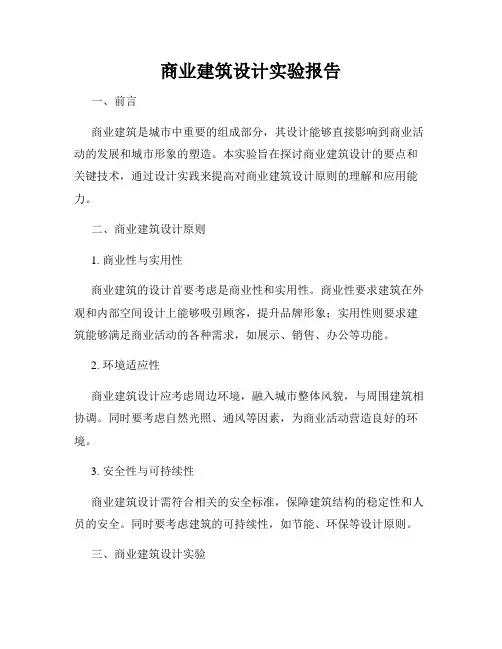 商业建筑设计实验报告

一、前言

商业建筑是城市中重要的组成部分，其设计能够直接影响到商业活动的发展和城市形象的塑造。本实验旨在探讨商业建筑设计的要点和关键技术，通过设计实践来提高对商业建筑设计原则的理解和应用能力。

二、商业建筑设计原则

1. 商业性与实用性

商业建筑的设计首要考虑是商业性和实用性。商业性要求建筑在外观和内部空间设计上能够吸引顾客，提升品牌形象；实用性则要求建筑能够满足商业活动的各种需求，如展示、销售、办公等功能。

2. 环境适应性

商业建筑设计应考虑周边环境，融入城市整体风貌，与周围建筑相协调。同时要考虑自然光照、通风等因素，为商业活动营造良好的环境。

3. 安全性与可持续性

商业建筑设计需符合相关的安全标准，保障建筑结构的稳定性和人员的安全。同时要考虑建筑的可持续性，如节能、环保等设计原则。

三、商业建筑设计实验